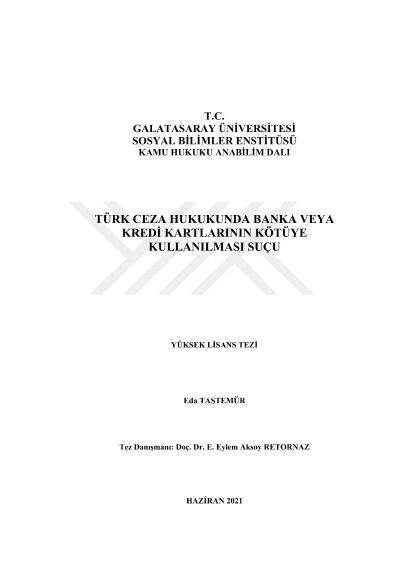 T.C.
GALATASARAY ÜNİVERSİTESİ
SOSYAL BİLİMLER ENSTİTÜSÜ
KAMU HUKUKU ANABİLİM DALI

TÜRK CEZA HUKUKUNDA BANKA VEYA KREDİ KARTLARININ KÖTÜYE KULLANILMASI SUÇU

YÜKSEK LİSANS TEZİ

Eda TAŞTEMÜR

Tez Danışmanı: Doç. Dr. E. Eylem Aksoy RETORNAZ

HAZİRAN 2021